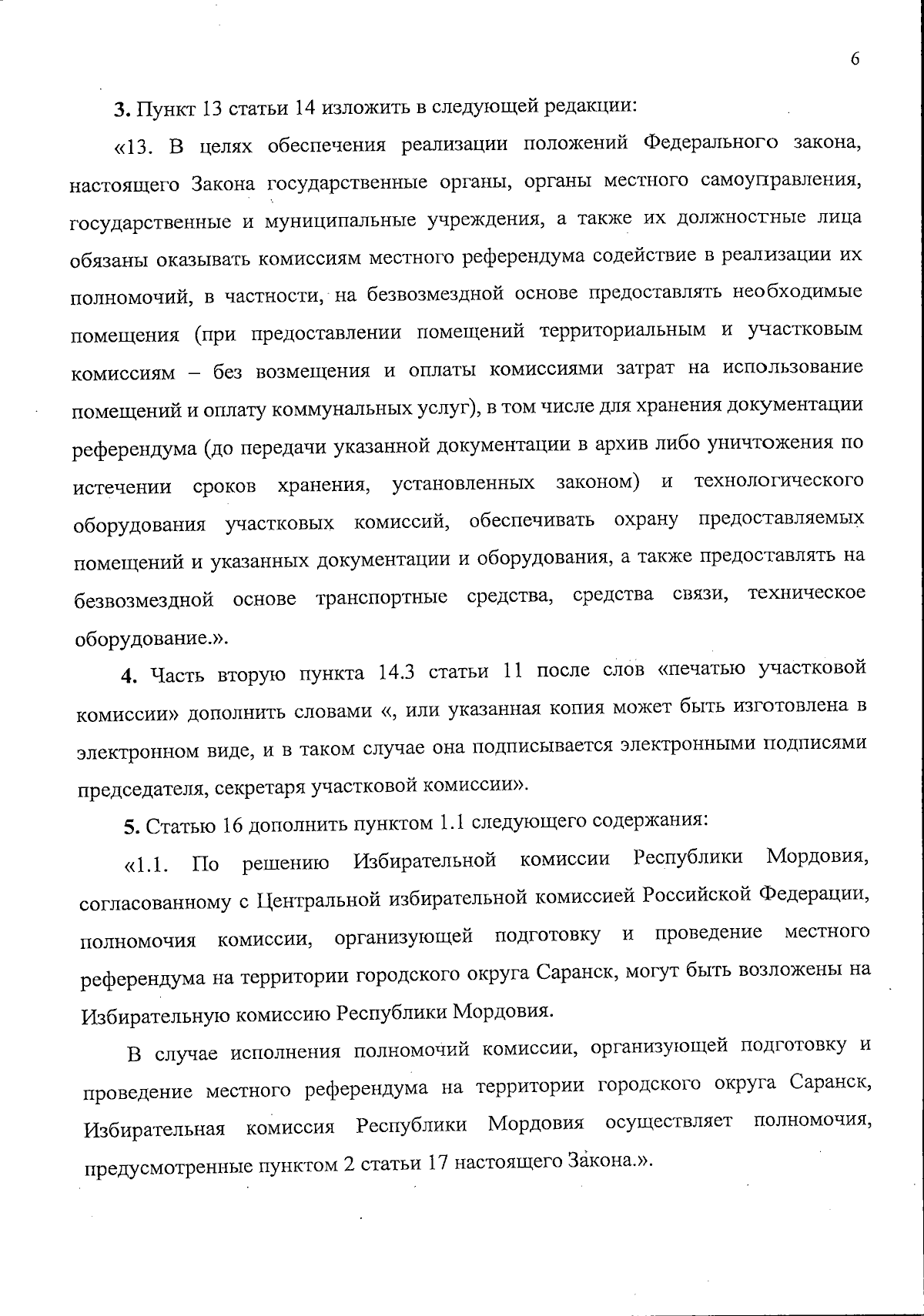 6

3. Пункт 13 статьи 14 изложить в следующей редакции:

«13. В целях обеспечения реализации положений Федерального закона, настоящего Закона государственные органы, органы местного самоуправления, государственные и муниципальные учреждения, а также их должностные лица обязаны оказывать комиссиям местного референдума содействие в реализации их полномочий, в частности, на безвозмездной основе предоставлять необходимые помещения (при предоставлении помещений территориальным и участковым комиссиям – без возмещения и оплаты комиссиями затрат на использование помещений и оплату коммунальных услуг), в том числе для хранения документации референдума (до передачи указанной документации в архив либо уничтожения по истечении сроков хранения, установленных законом) и технологического оборудования участковых комиссий, обеспечивать охрану предоставляемых помещений и указанных документации и оборудования, а также предоставлять на безвозмездной основе транспортные средства, средства связи, техническое оборудование.».

4. Часть вторую пункта 14.3 статьи 11 после слов «печатью участковой комиссии» дополнить словами «, или указанная копия может быть изготовлена в электронном виде, и в таком случае она подписывается электронными подписями председателя, секретаря участковой комиссии».

5. Статью 16 дополнить пунктом 1.1 следующего содержания:

«1.1. По решению Избирательной комиссии Республики Мордовия, согласованному с Центральной избирательной комиссией Российской Федерации, полномочия комиссии, организующей подготовку и проведение местного референдума на территории городского округа Саранск, могут быть возложены на Избирательную комиссию Республики Мордовия.

В случае исполнения полномочий комиссии, организующей подготовку и проведение местного референдума на территории городского округа Саранск, Избирательная комиссия Республики Мордовия осуществляет полномочия, предусмотренные пунктом 2 статьи 17 настоящего Закона.».